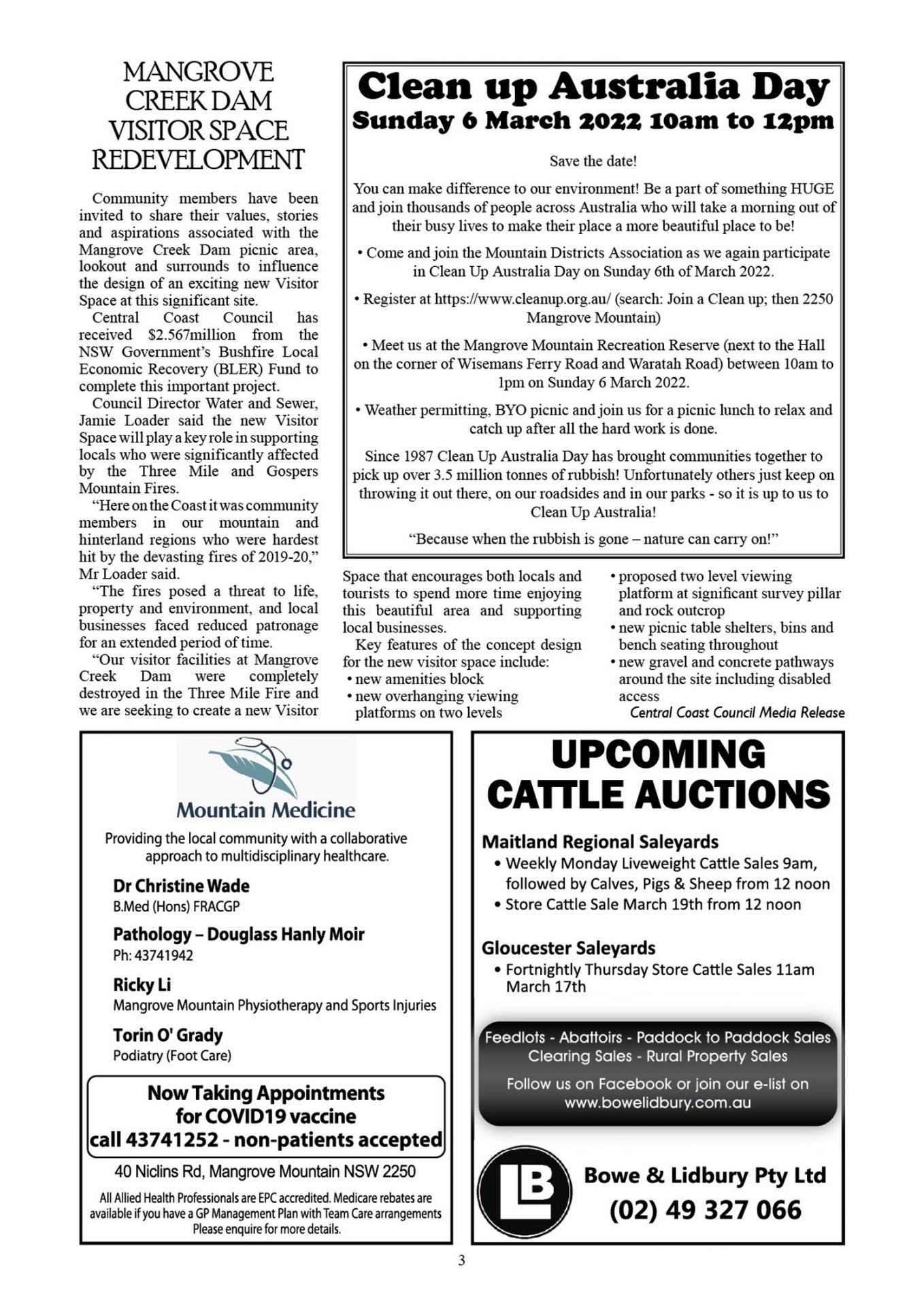 MANGROVE CREEK DAM VISITOR SPACE REDEVELOPMENT

Community members have been invited to share their values, stories and aspirations associated with the Mangrove Creek Dam picnic area, lookout and surrounds to influence the design of an exciting new Visitor Space at this significant site.

Central Coast Council has received $2.567million from the NSW Government's Bushfire Local Economic Recovery (BLER) Fund to complete this important project.

Council Director Water and Sewer, Jamie Loader said the new Visitor Space will play a key role in supporting locals who were significantly affected by the Three Mile and Gospers Mountain Fires.

"Here on the Coast it was community members in our mountain and hinterland regions who were hardest hit by the devasting fires of 2019-20," Mr Loader said.

"The fires posed a threat to life, property and environment, and local businesses faced reduced patronage for an extended period of time.

"Our visitor facilities at Mangrove Creek Dam were completely destroyed in the Three Mile Fire and we are seeking to create a new Visitor Space that encourages both locals and tourists to spend more time enjoying this beautiful area and supporting local businesses.

Key features of the concept design for the new visitor space include:
• new amenities block
• new overhanging viewing platforms on two levels
• proposed two level viewing platform at significant survey pillar and rock outcrop
• new picnic table shelters, bins and bench seating throughout
• new gravel and concrete pathways around the site including disabled access

Central Coast Council Media Release

Clean up Australia Day
Sunday 6 March 2022 10am to 12pm

Save the date!

You can make difference to our environment! Be a part of something HUGE and join thousands of people across Australia who will take a morning out of their busy lives to make their place a more beautiful place to be!

• Come and join the Mountain Districts Association as we again participate in Clean Up Australia Day on Sunday 6th of March 2022.

• Register at https://www.cleanup.org.au/ (search: Join a Clean up; then 2250 Mangrove Mountain)

• Meet us at the Mangrove Mountain Recreation Reserve (next to the Hall on the corner of Wisemans Ferry Road and Waratah Road) between 10am to 1pm on Sunday 6 March 2022.

• Weather permitting, BYO picnic and join us for a picnic lunch to relax and catch up after all the hard work is done.

Since 1987 Clean Up Australia Day has brought communities together to pick up over 3.5 million tonnes of rubbish! Unfortunately others just keep on throwing it out there, on our roadsides and in our parks - so it is up to us to Clean Up Australia!

"Because when the rubbish is gone – nature can carry on!"

Mountain Medicine

Providing the local community with a collaborative approach to multidisciplinary healthcare.

Dr Christine Wade
B.Med (Hons) FRACGP

Pathology – Douglass Hanly Moir
Ph: 43741942

Ricky Li
Mangrove Mountain Physiotherapy and Sports Injuries

Torin O' Grady
Podiatry (Foot Care)

Now Taking Appointments for COVID19 vaccine call 43741252 - non-patients accepted

40 Niclins Rd, Mangrove Mountain NSW 2250

All Allied Health Professionals are EPC accredited. Medicare rebates are available if you have a GP Management Plan with Team Care arrangements Please enquire for more details.

UPCOMING CATTLE AUCTIONS

Maitland Regional Saleyards
• Weekly Monday Liveweight Cattle Sales 9am, followed by Calves, Pigs & Sheep from 12 noon
• Store Cattle Sale March 19th from 12 noon

Gloucester Saleyards
• Fortnightly Thursday Store Cattle Sales 11am March 17th

Feedlots - Abattoirs - Paddock to Paddock Sales
Clearing Sales - Rural Property Sales
Follow us on Facebook or join our e-list on www.bowelidbury.com.au

LB
Bowe & Lidbury Pty Ltd
(02) 49 327 066

3